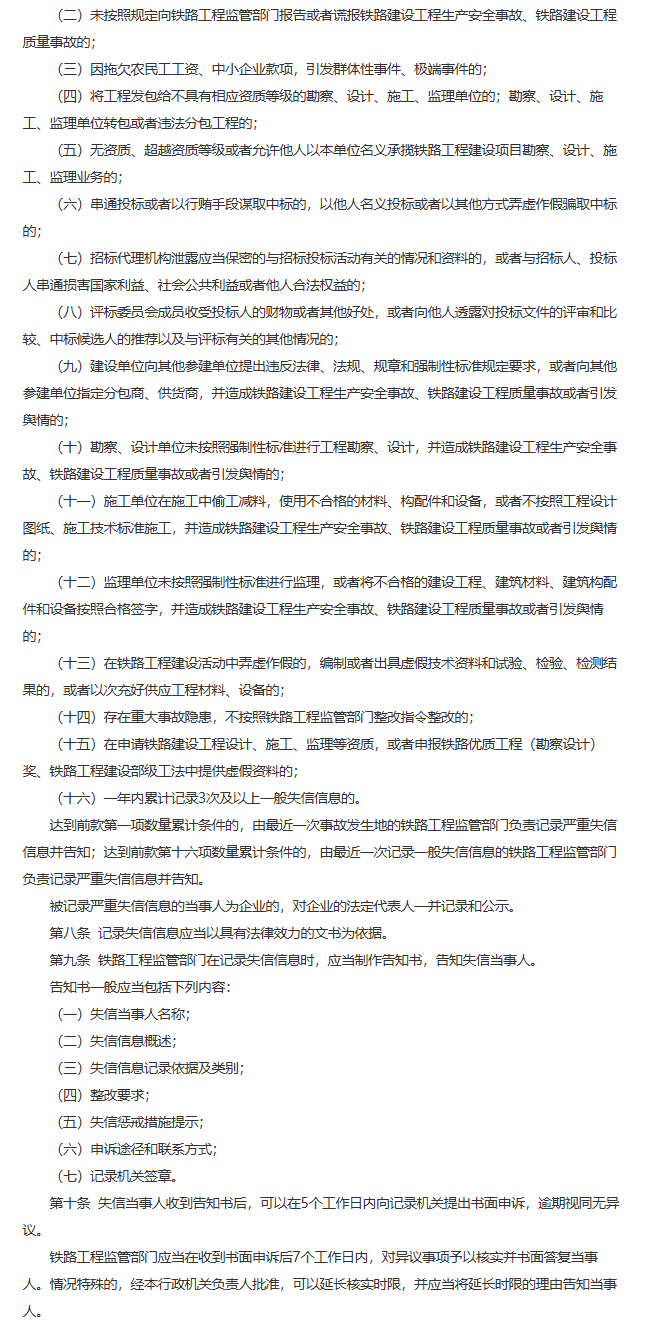 （二）未按照规定向铁路工程监管部门报告或者谎报铁路建设工程生产安全事故、铁路建设工程质量事故的；

（三）因拖欠农民工工资、中小企业款项，引发群体性事件、极端事件的；

（四）将工程发包给不具有相应资质等级的勘察、设计、施工、监理单位的；勘察、设计、施工、监理单位转包或者违法分包工程的；

（五）无资质、超越资质等级或者允许他人以本单位名义承揽铁路工程建设项目勘察、设计、施工、监理业务的；

（六）串通投标或者以行贿手段谋取中标的，以他人名义投标或者以其他方式弄虚作假骗取中标的；

（七）招标代理机构泄露应当保密的与招标投标活动有关的情况和资料的，或者与招标人、投标人串通损害国家利益、社会公共利益或者他人合法权益的；

（八）评标委员会成员收受投标人的财物或者其他好处，或者向他人透露对投标文件的评审和比较、中标候选人的推荐以及与评标有关的其他情况的；

（九）建设单位向其他参建单位提出违反法律、法规、规章和强制性标准规定要求，或者向其他参建单位指定分包商、供货商，并造成铁路建设工程生产安全事故、铁路建设工程质量事故或者引发舆情的；

（十）勘察、设计单位未按照强制性标准进行工程勘察、设计，并造成铁路建设工程生产安全事故、铁路建设工程质量事故或者引发舆情的；

（十一）施工单位在施工中偷工减料，使用不合格的材料、构配件和设备，或者不按照工程设计图纸、施工技术标准施工，并造成铁路建设工程生产安全事故、铁路建设工程质量事故或者引发舆情的；

（十二）监理单位未按照强制性标准进行监理，或者将不合格的建设工程、建筑材料、建筑构配件和设备按照合格签字，并造成铁路建设工程生产安全事故、铁路建设工程质量事故或者引发舆情的；

（十三）在铁路工程建设活动中弄虚作假的，编制或者出具虚假技术资料和试验、检验、检测结果的，或者以次充好供应工程材料、设备的；

（十四）存在重大事故隐患，不按照铁路工程监管部门整改指令整改的；

（十五）在申请铁路建设工程设计、施工、监理等资质，或者申报铁路优质工程（勘察设计）奖、铁路工程建设部级工法中提供虚假资料的；

（十六）一年内累计记录3次及以上一般失信信息的。

达到前款第一项数量累计条件的，由最近一次事故发生地的铁路工程监管部门负责记录严重失信信息并告知；达到前款第十六项数量累计条件的，由最近一次记录一般失信信息的铁路工程监管部门负责记录严重失信信息并告知。

被记录严重失信信息的当事人为企业的，对企业的法定代表人一并记录和公示。

第八条 记录失信信息应当以具有法律效力的文书为依据。

第九条 铁路工程监管部门在记录失信信息时，应当制作告知书，告知失信当事人。

告知书一般应当包括下列内容：

（一）失信当事人名称；

（二）失信信息概述；

（三）失信信息记录依据及类别；

（四）整改要求；

（五）失信惩戒措施提示；

（六）申诉途径和联系方式；

（七）记录机关签章。

第十条 失信当事人收到告知书后，可以在5个工作日内向记录机关提出书面申诉，逾期视同无异议。

铁路工程监管部门应当在收到书面申诉后7个工作日内，对异议事项予以核实并书面答复当事人。情况特殊的，经本行政机关负责人批准，可以延长核实时限，并应当将延长时限的理由告知当事人。